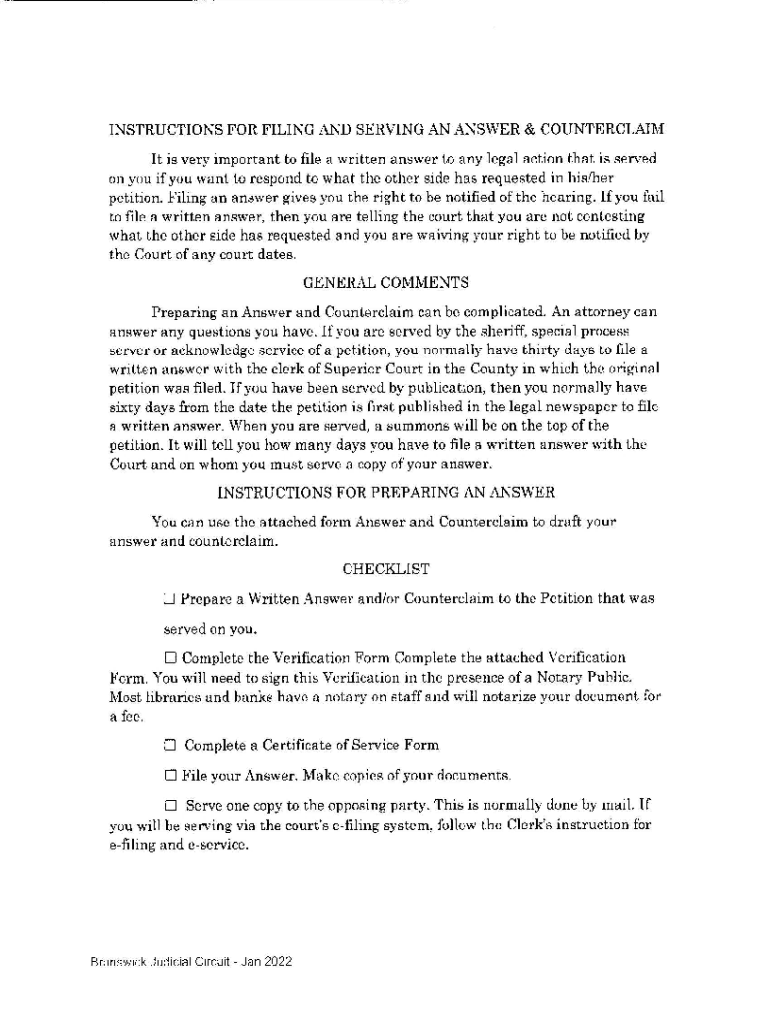 INSTRUCTIONS FOR FILING AND SERVING AN ANSWER & COUNTERCLAIM

It is very important to file a written answer to any legal action that is served on you if you want to respond to what the other side has requested in his/her petition. Filing an answer gives you the right to be notified of the hearing. If you fail to file a written answer, then you are telling the court that you are not contesting what the other side has requested and you are waiving your right to be notified by the Court of any court dates.

GENERAL COMMENTS

Preparing an Answer and Counterclaim can be complicated. An attorney can answer any questions you have. If you are served by the sheriff, special process server or acknowledge service of a petition, you normally have thirty days to file a written answer with the clerk of Superior Court in the County in which the original petition was filed. If you have been served by publication, then you normally have sixty days from the date the petition is first published in the legal newspaper to file a written answer. When you are served, a summons will be on the top of the petition. It will tell you how many days you have to file a written answer with the Court and on whom you must serve a copy of your answer.

INSTRUCTIONS FOR PREPARING AN ANSWER

You can use the attached form Answer and Counterclaim to draft your answer and counterclaim.

CHECKLIST

☐ Prepare a Written Answer and/or Counterclaim to the Petition that was served on you.

☐ Complete the Verification Form Complete the attached Verification Form. You will need to sign this Verification in the presence of a Notary Public. Most libraries and banks have a notary on staff and will notarize your document for a fee.

☐ Complete a Certificate of Service Form

☐ File your Answer. Make copies of your documents.

☐ Serve one copy to the opposing party. This is normally done by mail. If you will be serving via the court's e-filing system, follow the Clerk's instruction for e-filing and e-service.

Brunswick Judicial Circuit - Jan 2022